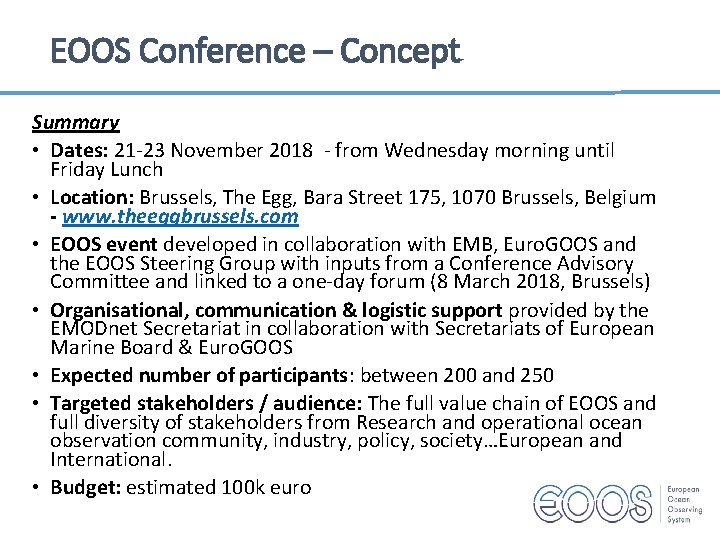 EOOS Conference – Concept

Summary

• Dates: 21-23 November 2018 - from Wednesday morning until Friday Lunch

• Location: Brussels, The Egg, Bara Street 175, 1070 Brussels, Belgium - www.theeggbrussels.com

• EOOS event developed in collaboration with EMB, EuroGOOS and the EOOS Steering Group with inputs from a Conference Advisory Committee and linked to a one-day forum (8 March 2018, Brussels)

• Organisational, communication & logistic support provided by the EMODnet Secretariat in collaboration with Secretariats of European Marine Board & EuroGOOS

• Expected number of participants: between 200 and 250

• Targeted stakeholders / audience: The full value chain of EOOS and full diversity of stakeholders from Research and operational ocean observation community, industry, policy, society…European and International.

• Budget: estimated 100k euro

EOOS
European
Ocean
Observing
System